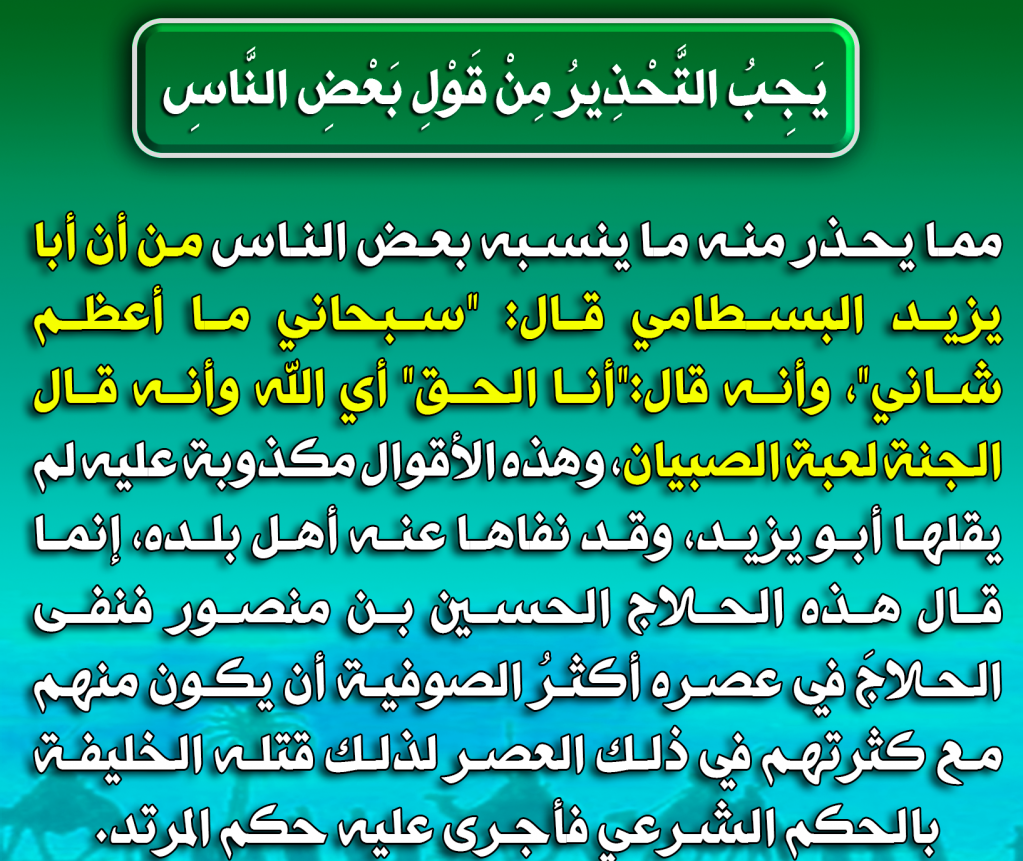 يَجِبُ التَّحْذِيرُ مِنْ قَوْلِ بَعْضِ النَّاسِ

مما يحذر منه ما ينسبه بعض الناس من أن أبا يزيد البسطامي قال: "سبحاني ما أعظم شاني"، وأنه قال:"أنا الحق" أي الله وأنه قال الجنة لعبة الصبيان، وهذه الأقوال مكذوبة عليه لم يقلها أبو يزيد، وقد نفاها عنه أهل بلده، إنما قال هذه الحلاج الحسين بن منصور فنفى الحلاجَ في عصره أكثرُ الصوفية أن يكون منهم مع كثرتهم في ذلك العصر لذلك قتله الخليفة بالحكم الشرعي فأجرى عليه حكم المرتد.